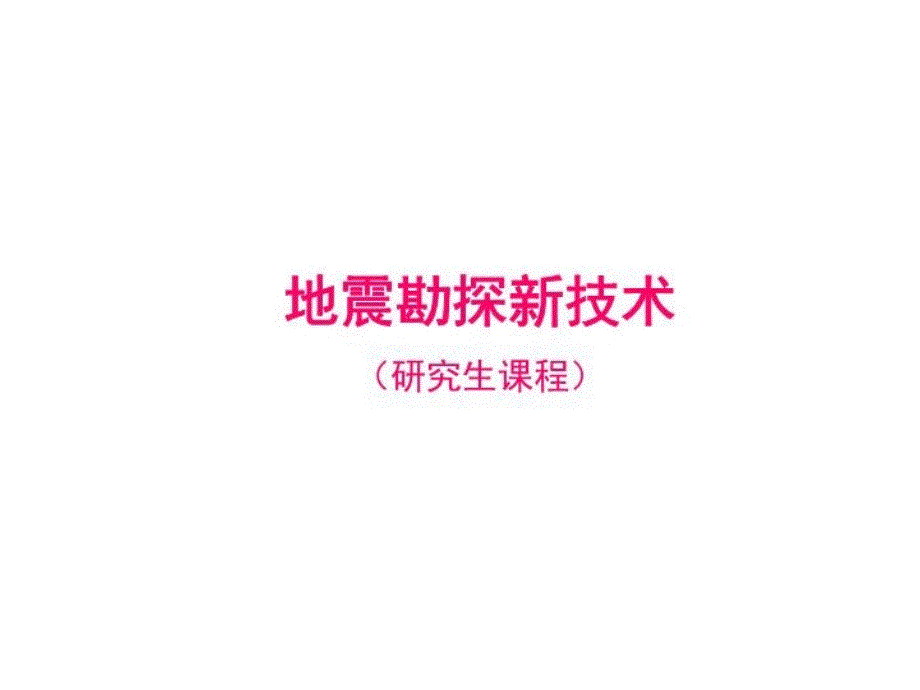 地震勘探新技术

（研究生课程）